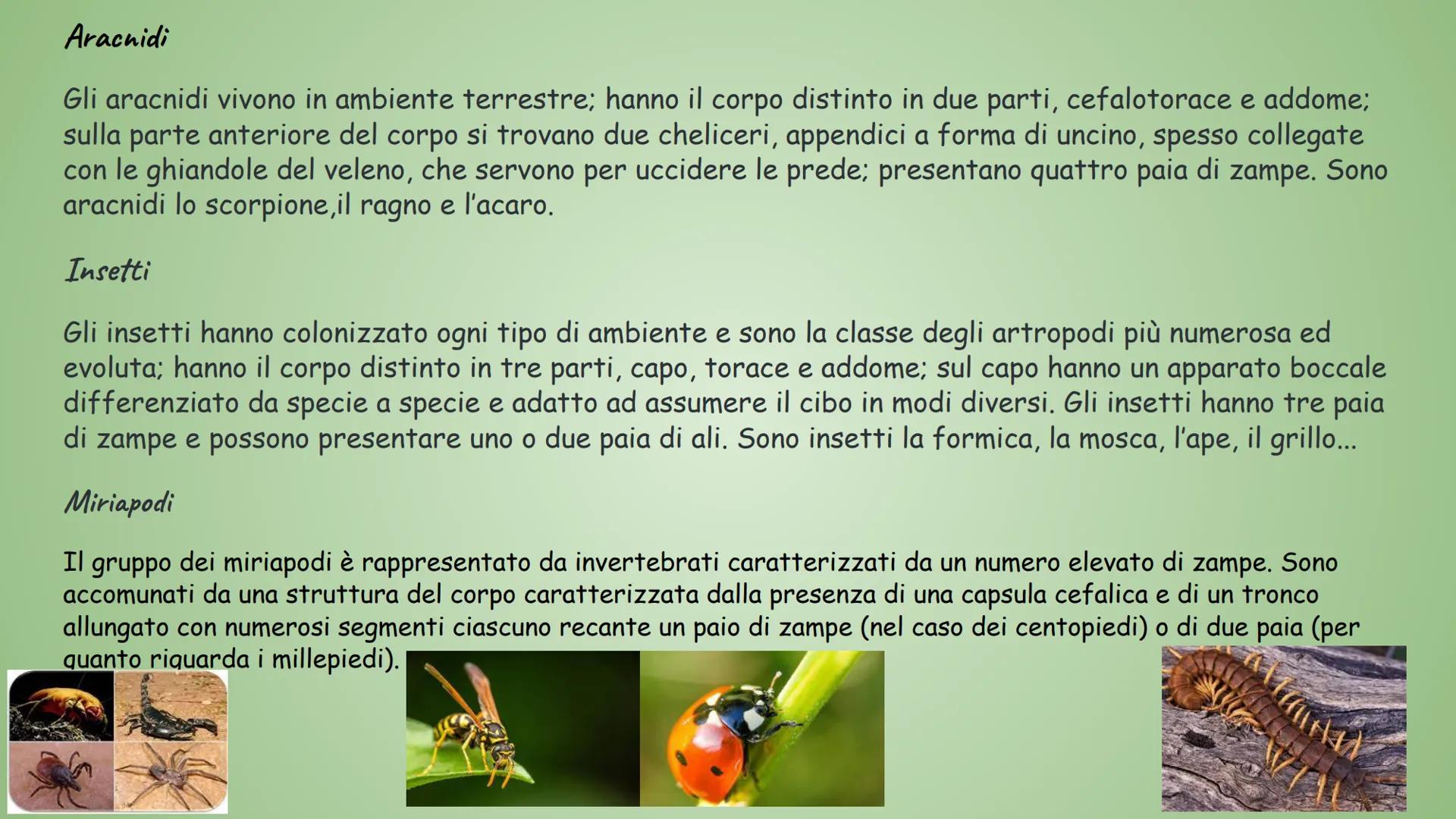 Aracnidi

Gli aracnidi vivono in ambiente terrestre; hanno il corpo distinto in due parti, cefalotorace e addome; sulla parte anteriore del corpo si trovano due cheliceri, appendici a forma di uncino, spesso collegate con le ghiandole del veleno, che servono per uccidere le prede; presentano quattro paia di zampe. Sono aracnidi lo scorpione,il ragno e l'acaro.

Insetti

Gli insetti hanno colonizzato ogni tipo di ambiente e sono la classe degli artropodi più numerosa ed evoluta; hanno il corpo distinto in tre parti, capo, torace e addome; sul capo hanno un apparato boccale differenziato da specie a specie e adatto ad assumere il cibo in modi diversi. Gli insetti hanno tre paia di zampe e possono presentare uno o due paia di ali. Sono insetti la formica, la mosca, l'ape, il grillo...

Miriapodi

Il gruppo dei miriapodi è rappresentato da invertebrati caratterizzati da un numero elevato di zampe. Sono accomunati da una struttura del corpo caratterizzata dalla presenza di una capsula cefalica e di un tronco allungato con numerosi segmenti ciascuno recante un paio di zampe (nel caso dei centopiedi) o di due paia (per quanto riguarda i millepiedi).